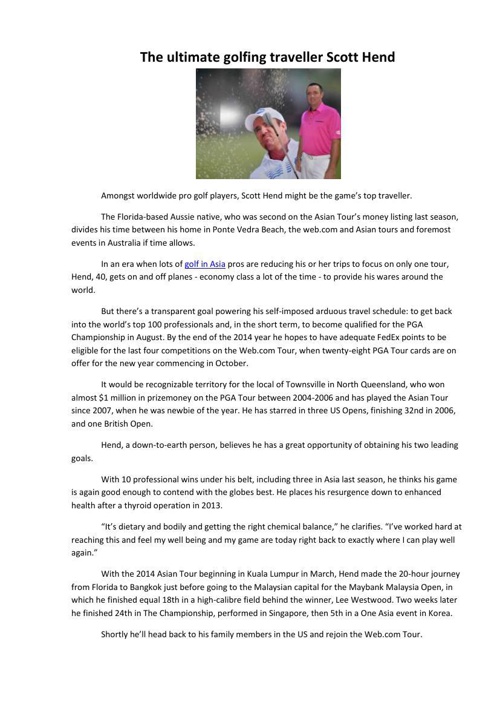 The ultimate golfing traveller Scott Hend

Amongst worldwide pro golf players, Scott Hend might be the game's top traveller.

The Florida-based Aussie native, who was second on the Asian Tour's money listing last season, divides his time between his home in Ponte Vedra Beach, the web.com and Asian tours and foremost events in Australia if time allows.

In an era when lots of golf in Asia pros are reducing his or her trips to focus on only one tour, Hend, 40, gets on and off planes - economy class a lot of the time - to provide his wares around the world.

But there's a transparent goal powering his self-imposed arduous travel schedule: to get back into the world's top 100 professionals and, in the short term, to become qualified for the PGA Championship in August. By the end of the 2014 year he hopes to have adequate FedEx points to be eligible for the last four competitions on the Web.com Tour, when twenty-eight PGA Tour cards are on offer for the new year commencing in October.

It would be recognizable territory for the local of Townsville in North Queensland, who won almost $1 million in prizemoney on the PGA Tour between 2004-2006 and has played the Asian Tour since 2007, when he was newbie of the year. He has starred in three US Opens, finishing 32nd in 2006, and one British Open.

Hend, a down-to-earth person, believes he has a great opportunity of obtaining his two leading goals.

With 10 professional wins under his belt, including three in Asia last season, he thinks his game is again good enough to contend with the globes best. He places his resurgence down to enhanced health after a thyroid operation in 2013.

"It's dietary and bodily and getting the right chemical balance," he clarifies. "I've worked hard at reaching this and feel my well being and my game are today right back to exactly where I can play well again."

With the 2014 Asian Tour beginning in Kuala Lumpur in March, Hend made the 20-hour journey from Florida to Bangkok just before going to the Malaysian capital for the Maybank Malaysia Open, in which he finished equal 18th in a high-calibre field behind the winner, Lee Westwood. Two weeks later he finished 24th in The Championship, performed in Singapore, then 5th in a One Asia event in Korea.

Shortly he'll head back to his family members in the US and rejoin the Web.com Tour.